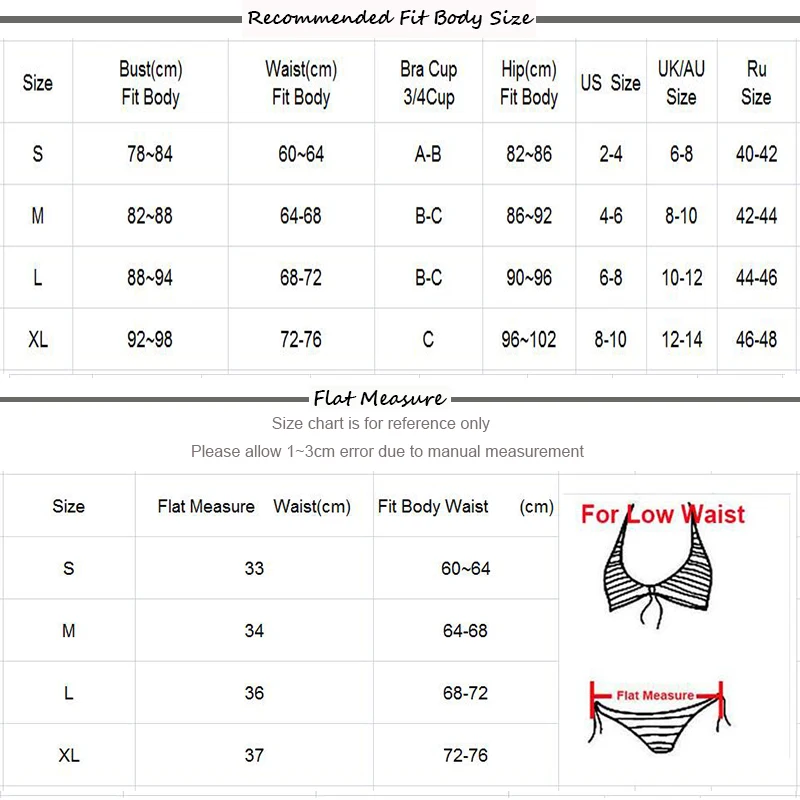 Recommended Fit Body Size

| Size | Bust(cm) Fit Body | Waist(cm) Fit Body | Bra Cup 3/4Cup | Hip(cm) Fit Body | US Size | UK/AU Size | Ru Size |
|---|---|---|---|---|---|---|---|
| S | 78~84 | 60~64 | A-B | 82~86 | 2-4 | 6-8 | 40-42 |
| M | 82~88 | 64-68 | B-C | 86~92 | 4-6 | 8-10 | 42-44 |
| L | 88~94 | 68-72 | B-C | 90~96 | 6-8 | 10-12 | 44-46 |
| XL | 92~98 | 72-76 | C | 96~102 | 8-10 | 12-14 | 46-48 |

Flat Measure

Size chart is for reference only

Please allow 1~3cm error due to manual measurement

| Size | Flat Measure Waist(cm) | Fit Body Waist (cm) |
|---|---|---|
| S | 33 | 60~64 |
| M | 34 | 64-68 |
| L | 36 | 68-72 |
| XL | 37 | 72-76 |

For Low Waist

Flat Measure